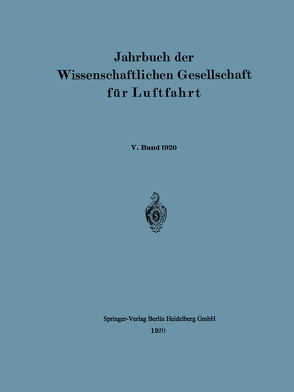 Jahrbuch der Wissenschaftlichen Gesellschaft für Luftfahrt

V. Band 1920

Springer-Verlag Berlin Heidelberg GmbH
1920